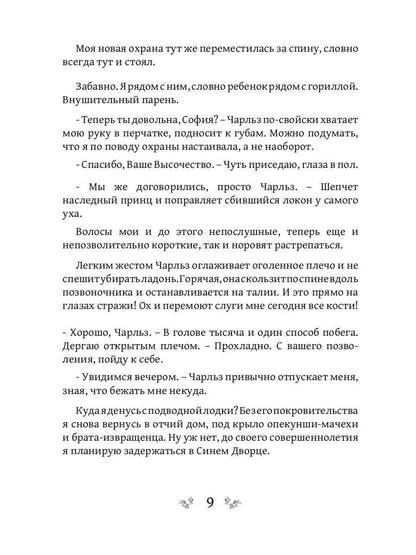 Моя новая охрана тут же переместилась за спину, словно всегда тут и стоял.

Забавно. Я рядом с ним, словно ребенок рядом с гориллой. Внушительный парень.

- Теперь ты довольна, София? – Чарльз по-свойски хватает мою руку в перчатке, подносит к губам. Можно подумать, что я по поводу охраны настаивала, а не наоборот.

- Спасибо, Ваше Высочество. – Чуть приседаю, глаза в пол.

- Мы же договорились, просто Чарльз. – Шепчет наследный принц и поправляет сбившийся локон у самого уха.

Волосы мои и до этого непослушные, теперь еще и непозволительно короткие, так и норовят растрепаться.

Легким жестом Чарльз оглаживает оголенное плечо и не спешит убирать ладонь. Горячая, она скользит по спине вдоль позвоночника и останавливается на талии. И это прямо на глазах стражи! Ох и перемоют слуги мне сегодня все кости!

- Хорошо, Чарльз. – В голове тысяча и один способ побега. Дергаю открытым плечом. – Прохладно. С вашего позволения, пойду к себе.

- Увидимся вечером. – Чарльз привычно отпускает меня, зная, что бежать мне некуда.

Куда я денусь с подводной лодки? Без его покровительства я снова вернусь в отчий дом, под крыло опекунши-мачехи и брата-извращенца. Ну уж нет, до своего совершеннолетия я планирую задержаться в Синем Дворце.

9